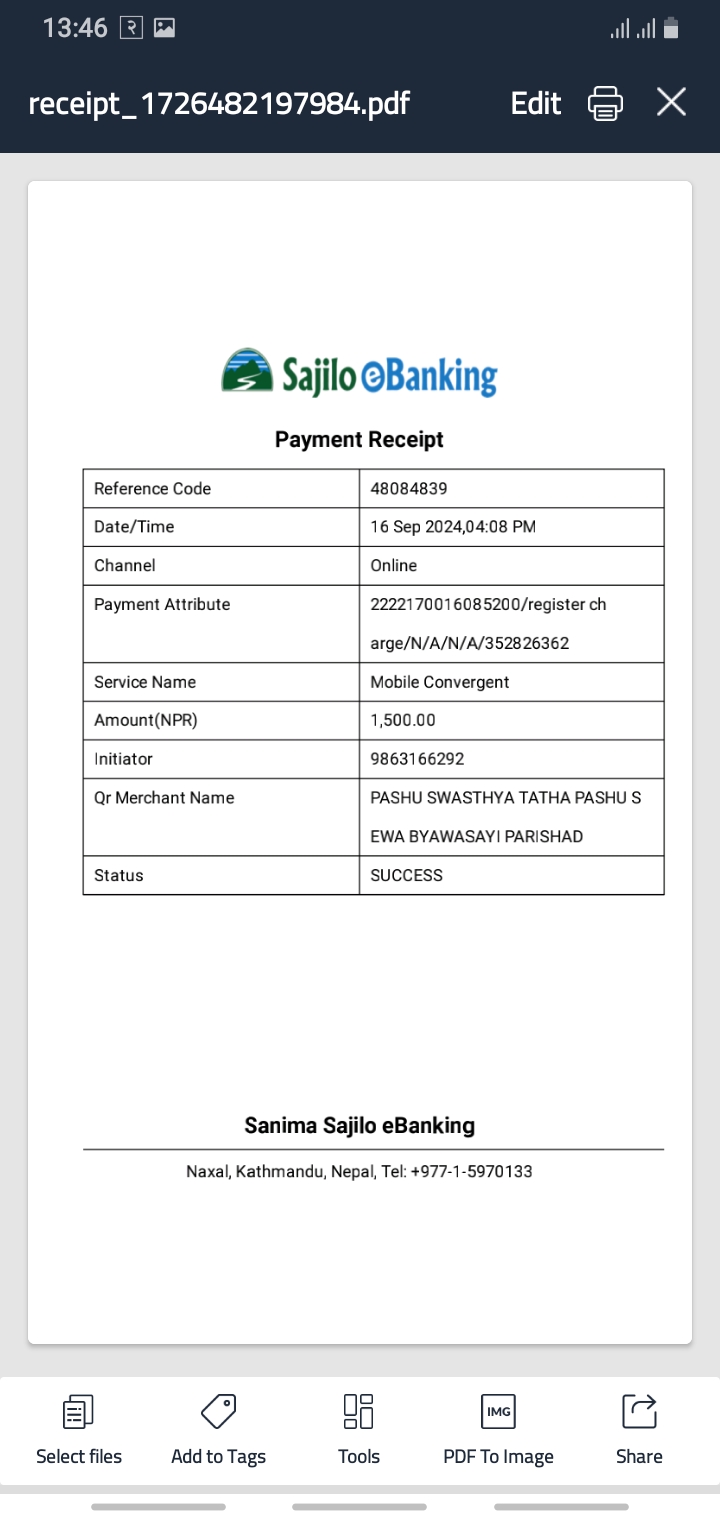 13:46

receipt_1726482197984.pdf Edit

Sajilo eBanking

Payment Receipt

| Reference Code | 48084839 |
|---|---|
| Date/Time | 16 Sep 2024,04:08 PM |
| Channel | Online |
| Payment Attribute | 2222170016085200/register charge/N/A/N/A/352826362 |
| Service Name | Mobile Convergent |
| Amount(NPR) | 1,500.00 |
| Initiator | 9863166292 |
| Qr Merchant Name | PASHU SWASTHYA TATHA PASHU SEWA BYAWASAYI PARISHAD |
| Status | SUCCESS |

Sanima Sajilo eBanking

Naxal, Kathmandu, Nepal, Tel: +977-1-5970133

IMG

Select files Add to Tags Tools PDF To Image Share